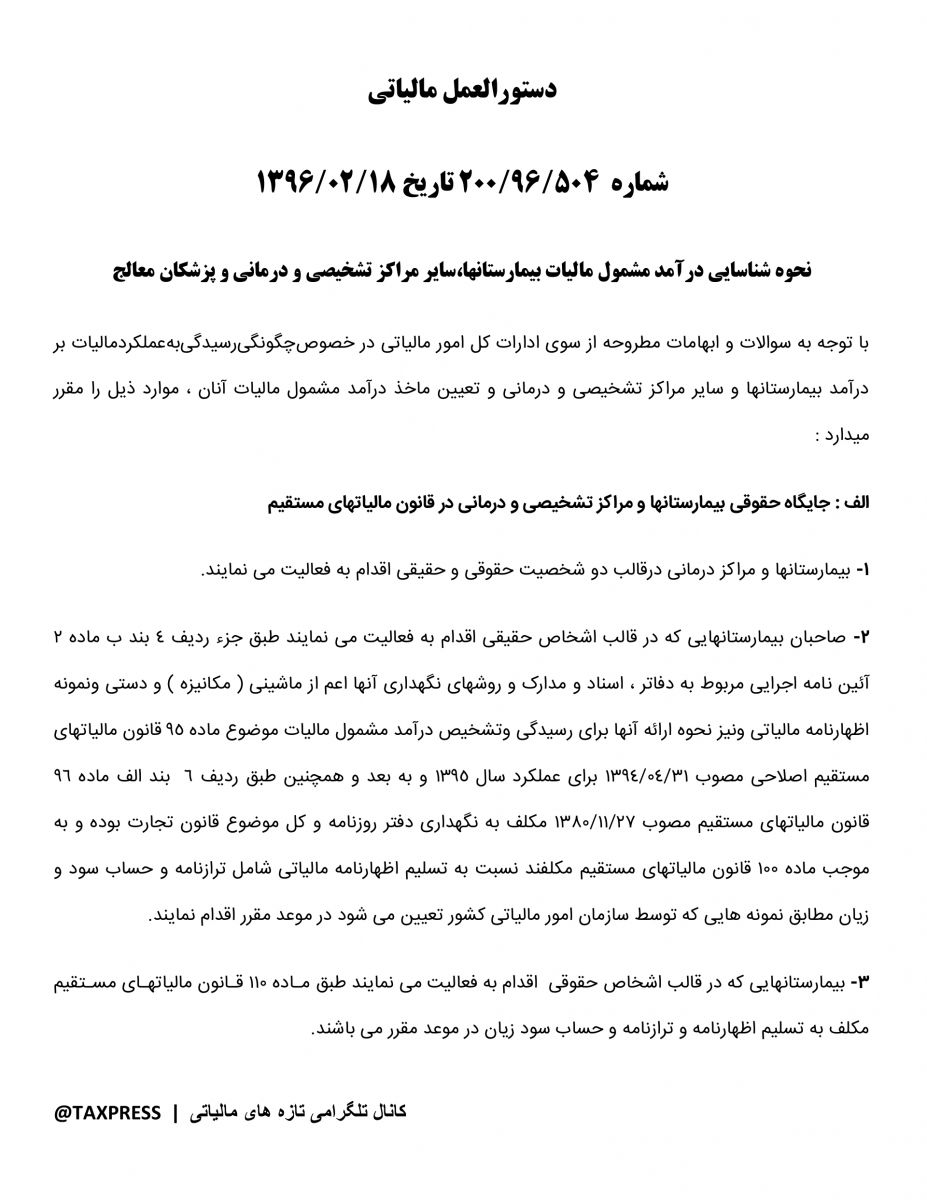 دستورالعمل مالیاتی

شماره ۲۰۰/۹۶/۵۰۴ تاریخ ۱۳۹۶/۰۲/۱۸

نحوه شناسایی درآمد مشمول مالیات بیمارستانها،سایر مراکز تشخیصی و درمانی و پزشکان معالج

با توجه به سوالات و ابهامات مطروحه از سوی ادارات کل امور مالیاتی در خصوص‌چگونگی‌رسیدگی‌به‌عملکردمالیات بر درآمد بیمارستانها و سایر مراکز تشخیصی و درمانی و تعیین ماخذ درآمد مشمول مالیات آنان ، موارد ذیل را مقرر میدارد :

الف : جایگاه حقوقی بیمارستانها و مراکز تشخیصی و درمانی در قانون مالیاتهای مستقیم

۱- بیمارستانها و مراکز درمانی درقالب دو شخصیت حقوقی و حقیقی اقدام به فعالیت می نمایند.

۲- صاحبان بیمارستانهایی که در قالب اشخاص حقیقی اقدام به فعالیت می نمایند طبق جزء ردیف ٤ بند ب ماده ۲ آئین نامه اجرایی مربوط به دفاتر ، اسناد و مدارک و روشهای نگهداری آنها اعم از ماشینی ( مکانیزه ) و دستی ونمونه اظهارنامه مالیاتی ونیز نحوه ارائه آنها برای رسیدگی وتشخیص درآمد مشمول مالیات موضوع ماده ۹۵ قانون مالیاتهای مستقیم اصلاحی مصوب ۱۳۹٤/۰٤/۳۱ برای عملکرد سال ۱۳۹۵ و به بعد و همچنین طبق ردیف ٦ بند الف ماده ۹٦ قانون مالیاتهای مستقیم مصوب ۱۳۸۰/۱۱/۲۷ مکلف به نگهداری دفتر روزنامه و کل موضوع قانون تجارت بوده و به موجب ماده ۱۰۰ قانون مالیاتهای مستقیم مکلفند نسبت به تسلیم اظهارنامه مالیاتی شامل ترازنامه و حساب سود و زیان مطابق نمونه هایی که توسط سازمان امور مالیاتی کشور تعیین می شود در موعد مقرر اقدام نمایند.

۳- بیمارستانهایی که در قالب اشخاص حقوقی اقدام به فعالیت می نمایند طبق ماده ۱۱۰ قانون مالیاتهای مستقیم مکلف به تسلیم اظهارنامه و ترازنامه و حساب سود زیان در موعد مقرر می باشند.

کانال تلگرامی تازه های مالیاتی | @TAXPRESS